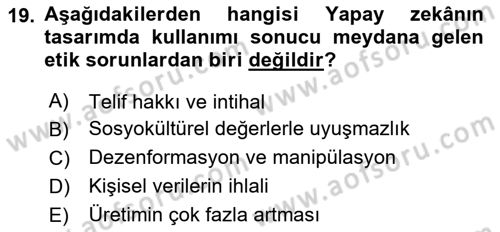 19. Aşağıdakilerden hangisi Yapay zekânın tasarımda kullanımı sonucu meydana gelen etik sorunlardan biri değildir?

A) Telif hakkı ve intihal
B) Sosyokültürel değerlerle uyuşmazlık
C) Dezenformasyon ve manipülasyon
D) Kişisel verilerin ihlali
E) Üretimin çok fazla artması

www.aofsoru.com
www.aofsoru.com
www.aofsoru.com
www.aofsoru.com